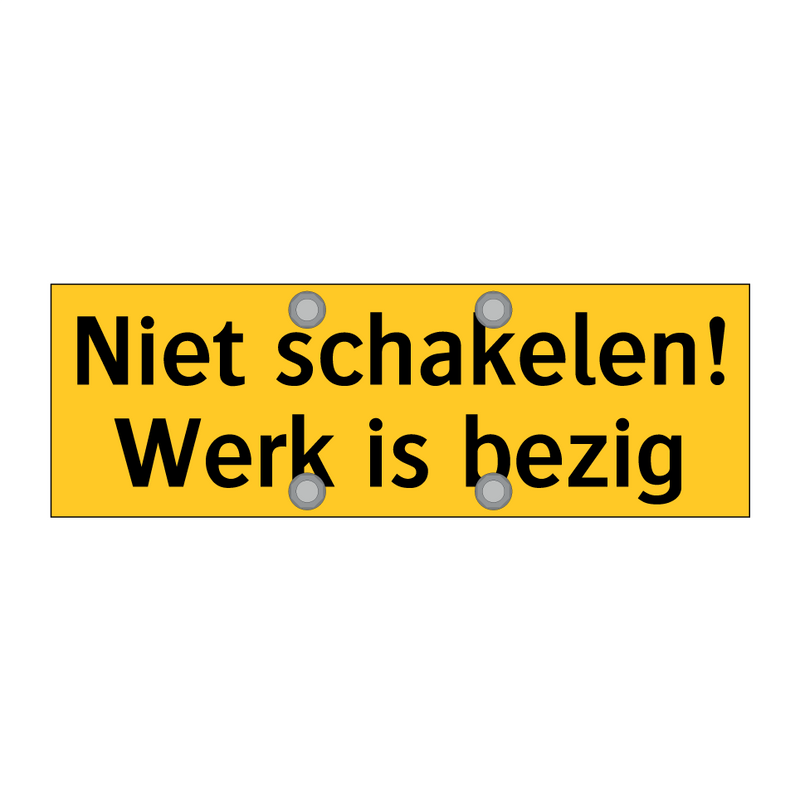 Niet schakelen!
Werk is bezig